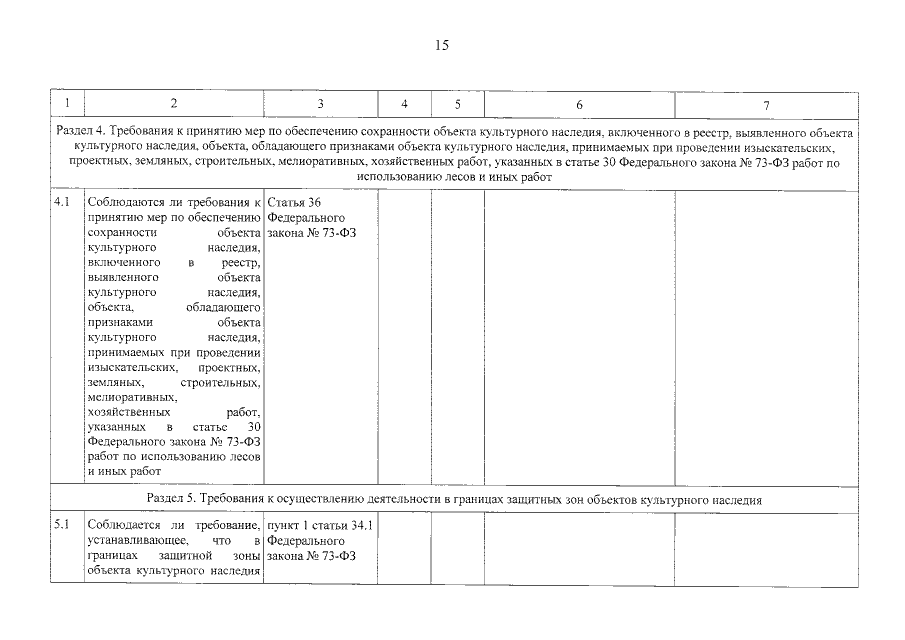 15

| 1 | 2 | 3 | 4 | 5 | 6 | 7 |
|---|---|---|---|---|---|---|
| Раздел 4. Требования к принятию мер по обеспечению сохранности объекта культурного наследия, включенного в реестр, выявленного объекта культурного наследия, объекта, обладающего признаками объекта культурного наследия, принимаемых при проведении изыскательских, проектных, земляных, строительных, мелиоративных, хозяйственных работ, указанных в статье 30 Федерального закона № 73-ФЗ работ по использованию лесов и иных работ | | | | | | |
| 4.1 | Соблюдаются ли требования к принятию мер по обеспечению сохранности объекта культурного наследия, включенного в реестр, выявленного объекта культурного наследия, объекта, обладающего признаками объекта культурного наследия, принимаемых при проведении изыскательских, проектных, земляных, строительных, мелиоративных, хозяйственных работ, указанных в статье 30 Федерального закона № 73-ФЗ работ по использованию лесов и иных работ | Статья 36 Федерального закона № 73-ФЗ | | | | |
| Раздел 5. Требования к осуществлению деятельности в границах защитных зон объектов культурного наследия | | | | | | |
| 5.1 | Соблюдается ли требование, устанавливающее, что в границах защитной зоны объекта культурного наследия | пункт 1 статьи 34.1 Федерального закона № 73-ФЗ | | | | |